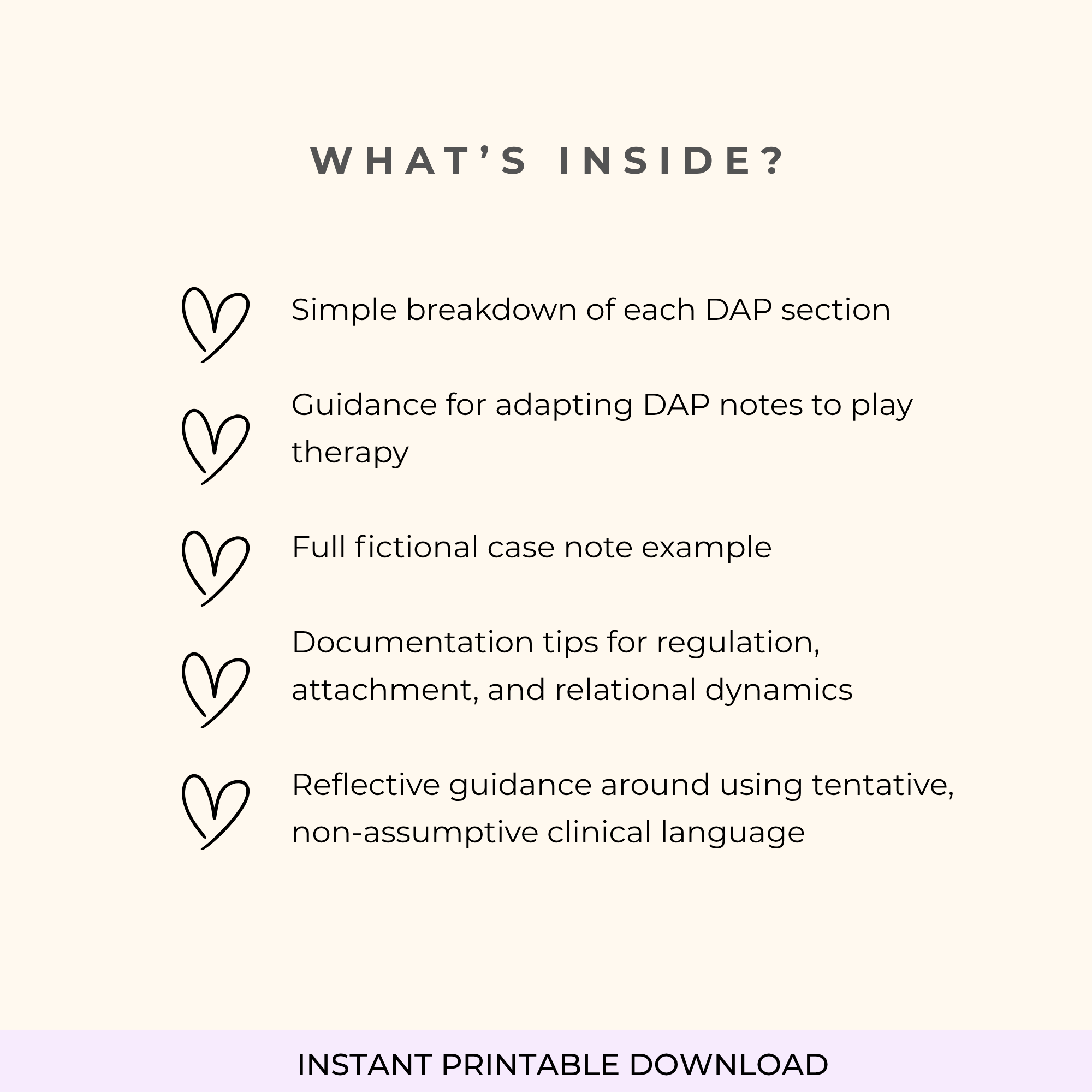 WHAT’S INSIDE?

Simple breakdown of each DAP section

Guidance for adapting DAP notes to play therapy

Full fictional case note example

Documentation tips for regulation, attachment, and relational dynamics

Reflective guidance around using tentative, non-assumptive clinical language

INSTANT PRINTABLE DOWNLOAD